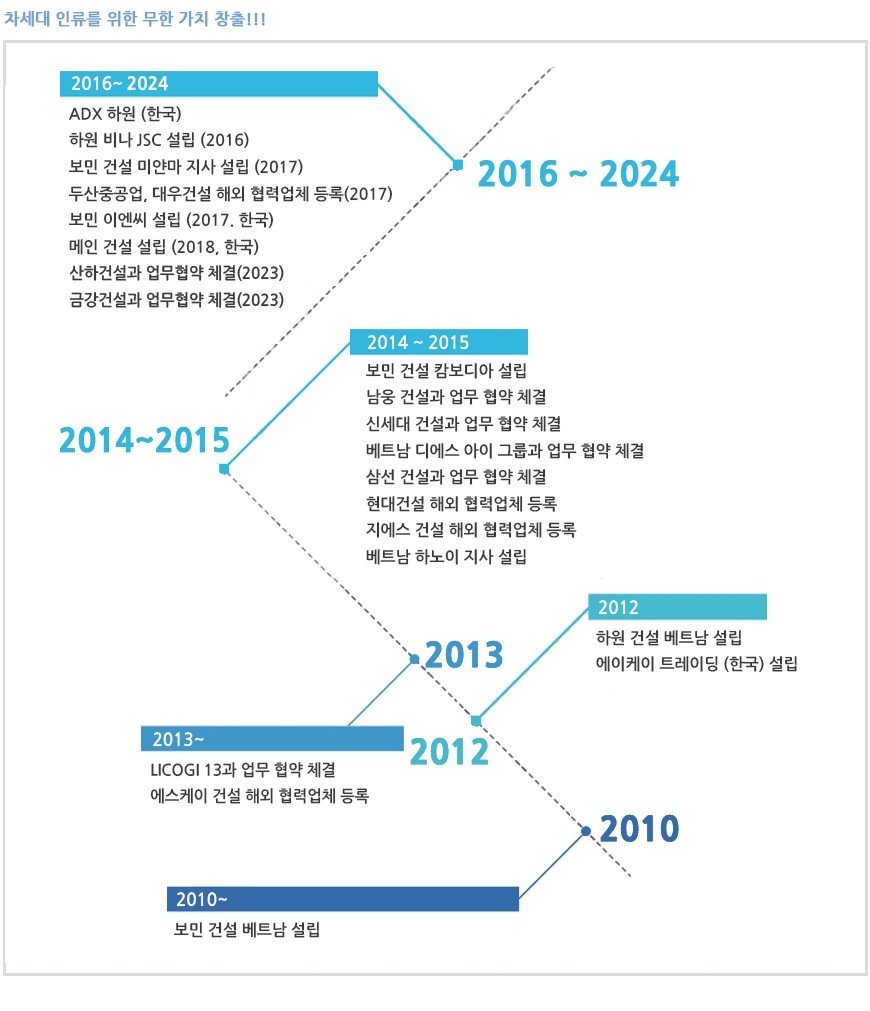 차세대 인류를 위한 무한 가치 창출!!!

2016~ 2024
ADX 하원 (한국)
하원 비나 JSC 설립 (2016)
보민 건설 미얀마 지사 설립 (2017)
두산중공업, 대우건설 해외 협력업체 등록(2017)
보민 이엔씨 설립 (2017. 한국)
메인 건설 설립 (2018, 한국)
산하건설과 업무협약 체결(2023)
금강건설과 업무협약 체결(2023)

2016 ~ 2024

2014 ~ 2015
보민 건설 캄보디아 설립
남웅 건설과 업무 협약 체결
신세대 건설과 업무 협약 체결
베트남 디에스 아이 그룹과 업무 협약 체결
삼선 건설과 업무 협약 체결
현대건설 해외 협력업체 등록
지에스 건설 해외 협력업체 등록
베트남 하노이 지사 설립

2014~2015

2012
하원 건설 베트남 설립
에이케이 트레이딩 (한국) 설립

2013

2013~
LICOGI 13과 업무 협약 체결
에스케이 건설 해외 협력업체 등록

2012

2010

2010~
보민 건설 베트남 설립